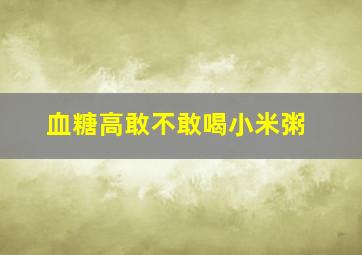 血糖高敢不敢喝小米粥